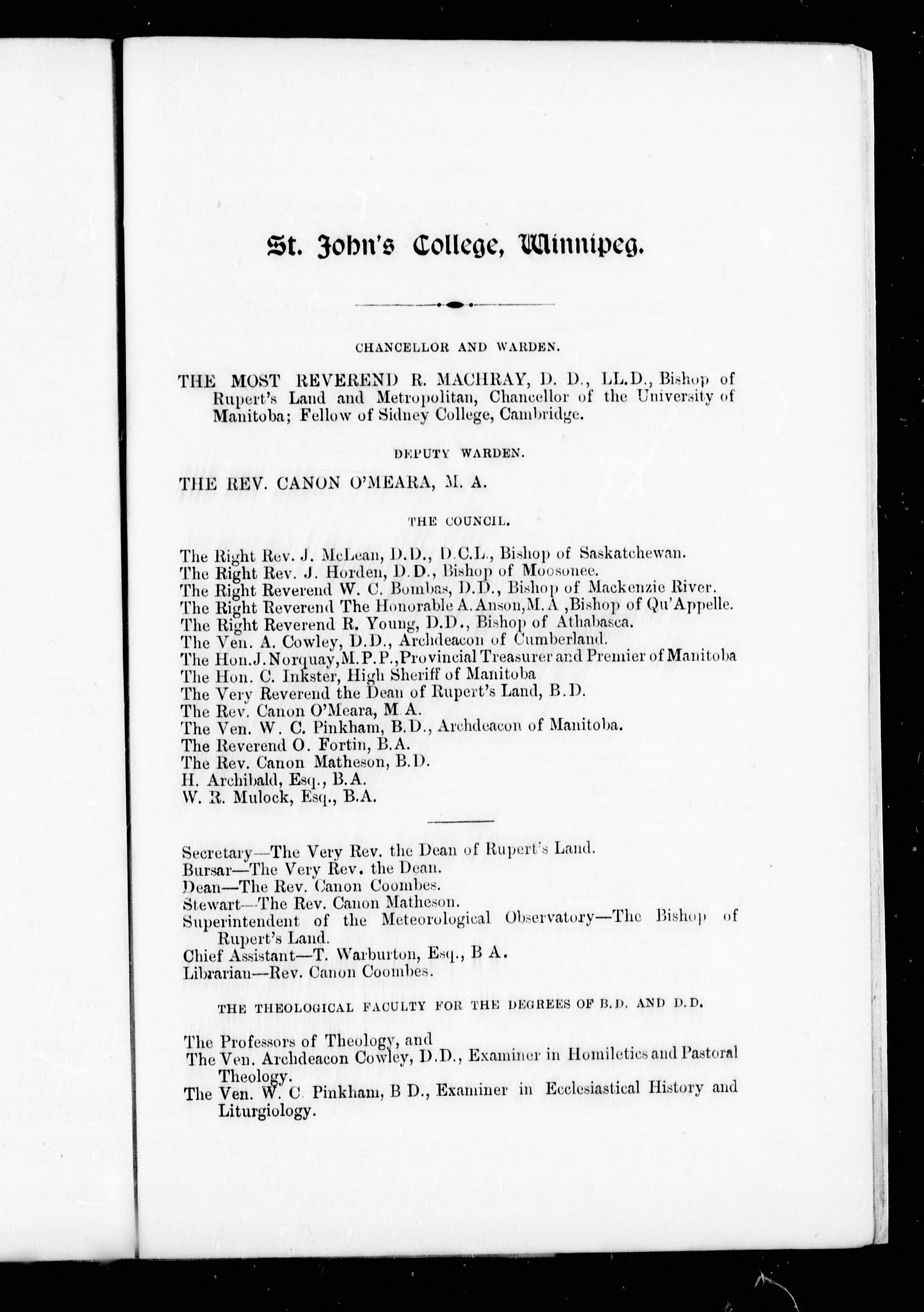 St. John's College, Winnipeg.

CHANCELLOR AND WARDEN.

THE MOST REVEREND R. MACHRAY, D. D., LL.D., Bishop of Rupert's Land and Metropolitan, Chancellor of the University of Manitoba; Fellow of Sidney College, Cambridge.

DEPUTY WARDEN.

THE REV. CANON O'MEARA, M. A.

THE COUNCIL.

The Right Rev. J. McLean, D.D., D.C.L., Bishop of Saskatchewan.
The Right Rev. J. Horden, D.D., Bishop of Moosonee.
The Right Reverend W. C. Bombas, D.D., Bishop of Mackenzie River.
The Right Reverend The Honorable A. Anson, M.A, Bishop of Qu'Appelle.
The Right Reverend R. Young, D.D., Bishop of Athabasca.
The Ven. A. Cowley, D.D., Archdeacon of Cumberland.
The Hon. J. Norquay, M.P.P., Provincial Treasurer and Premier of Manitoba
The Hon. C. Inkster, High Sheriff of Manitoba
The Very Reverend the Dean of Rupert's Land, B.D.
The Rev. Canon O'Meara, M.A.
The Ven. W. C. Pinkham, B.D., Archdeacon of Manitoba.
The Reverend O. Fortin, B.A.
The Rev. Canon Matheson, B.D.
H. Archibald, Esq., B.A.
W. R. Mulock, Esq., B.A.

Secretary—The Very Rev. the Dean of Rupert's Land.
Bursar—The Very Rev. the Dean.
Dean—The Rev. Canon Coombes.
Stewart—The Rev. Canon Matheson.
Superintendent of the Meteorological Observatory—The Bishop of Rupert's Land.
Chief Assistant—T. Warburton, Esq., B A.
Librarian—Rev. Canon Coombes.

THE THEOLOGICAL FACULTY FOR THE DEGREES OF B.D. AND D.D.

The Professors of Theology, and
The Ven. Archdeacon Cowley, D.D., Examiner in Homiletics and Pastoral Theology.
The Ven. W. C Pinkham, B D., Examiner in Ecclesiastical History and Liturgiology.